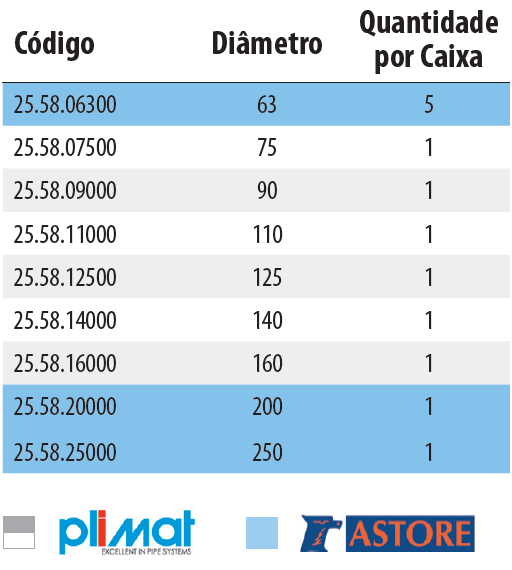 | Código | Diâmetro | Quantidade por Caixa |
|---|---|---|
| 25.58.06300 | 63 | 5 |
| 25.58.07500 | 75 | 1 |
| 25.58.09000 | 90 | 1 |
| 25.58.11000 | 110 | 1 |
| 25.58.12500 | 125 | 1 |
| 25.58.14000 | 140 | 1 |
| 25.58.16000 | 160 | 1 |
| 25.58.20000 | 200 | 1 |
| 25.58.25000 | 250 | 1 |

plimat
EXCELLENT IN PIPE SYSTEMS

ASTORE